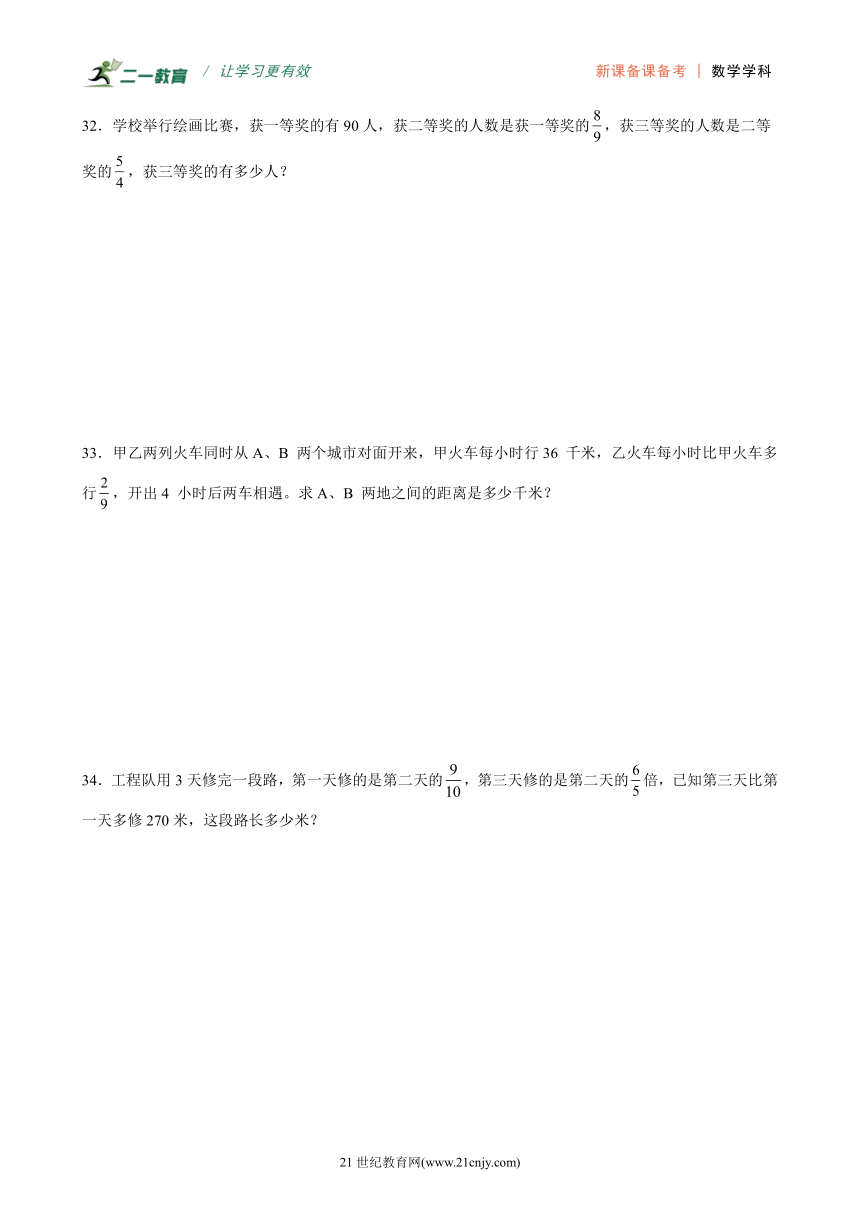 二一教育 / 让学习更有效 新课备课备考 | 数学学科

32．学校举行绘画比赛，获一等奖的有 90 人，获二等奖的人数是获一等奖的$\frac{8}{9}$，获三等奖的人数是二等奖的$\frac{5}{4}$，获三等奖的有多少人？

33．甲乙两列火车同时从 A、B 两个城市对面开来，甲火车每小时行 36 千米，乙火车每小时比甲火车多行$\frac{2}{9}$，开出 4 小时后两车相遇。求 A、B 两地之间的距离是多少千米？

34．工程队用 3 天修完一段路，第一天修的是第二天的$\frac{9}{10}$，第三天修的是第二天的$\frac{6}{5}$倍，已知第三天比第一天多修 270 米，这段路长多少米？

21 世纪教育网(www.21cnjy.com)